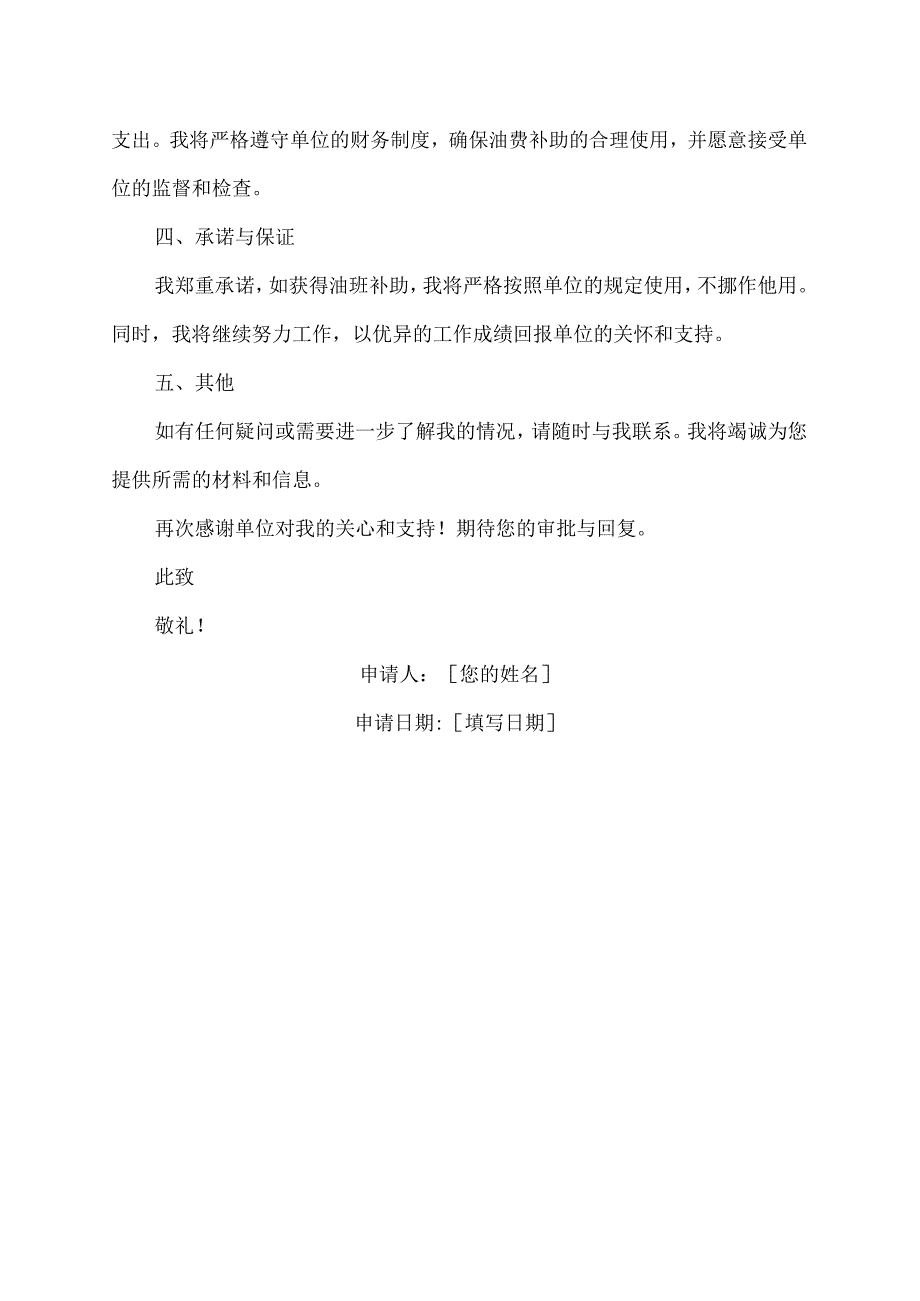 支出。我将严格遵守单位的财务制度，确保油费补助的合理使用，并愿意接受单位的监督和检查。

四、承诺与保证

我郑重承诺，如获得油班补助，我将严格按照单位的规定使用，不挪作他用。同时，我将继续努力工作，以优异的工作成绩回报单位的关怀和支持。

五、其他

如有任何疑问或需要进一步了解我的情况，请随时与我联系。我将竭诚为您提供所需的材料和信息。

再次感谢单位对我的关心和支持！期待您的审批与回复。

此致

敬礼！

申请人：［您的姓名］

申请日期:［填写日期］